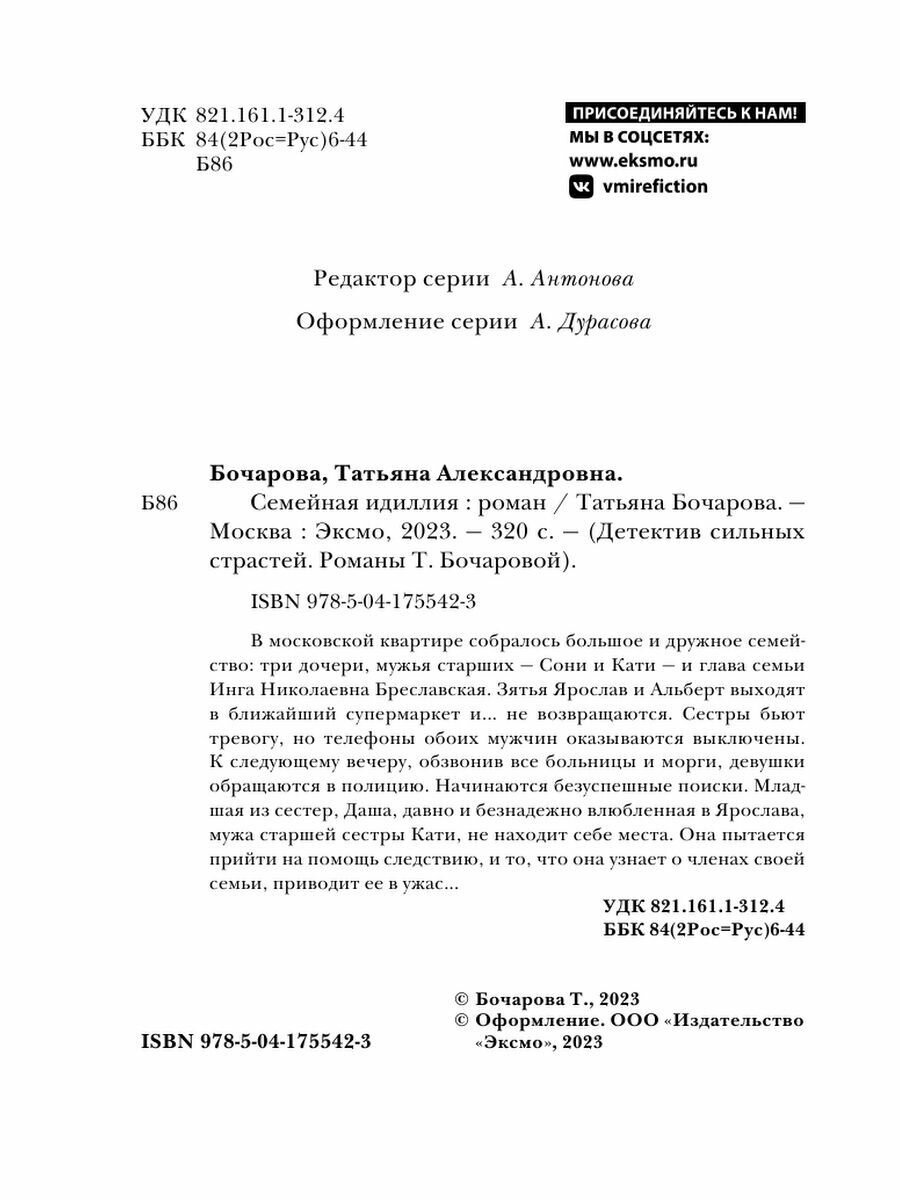 УДК 821.161.1-312.4
ББК 84(2Рос=Рус)6-44
Б86

ПРИСОЕДИНЯЙТЕСЬ К НАМ!
МЫ В СОЦСЕТЯХ:
www.eksmo.ru
vmirefiction

Редактор серии А. Антонова

Оформление серии А. Дурасова

Бочарова, Татьяна Александровна.

Б86 Семейная идиллия : роман / Татьяна Бочарова. — Москва : Эксмо, 2023. — 320 с. — (Детектив сильных страстей. Романы Т. Бочаровой).

ISBN 978-5-04-175542-3

В московской квартире собралось большое и дружное семейство: три дочери, мужья старших — Сони и Кати — и глава семьи Инга Николаевна Бреславская. Зятья Ярослав и Альберт выходят в ближайший супермаркет и... не возвращаются. Сестры бьют тревогу, но телефоны обоих мужчин оказываются выключены. К следующему вечеру, обзвонив все больницы и морги, девушки обращаются в полицию. Начинаются безуспешные поиски. Младшая из сестер, Даша, давно и безнадежно влюбленная в Ярослава, мужа старшей сестры Кати, не находит себе места. Она пытается прийти на помощь следствию, и то, что она узнает о членах своей семьи, приводит ее в ужас...

УДК 821.161.1-312.4
ББК 84(2Рос=Рус)6-44

© Бочарова Т., 2023
© Оформление. ООО «Издательство «Эксмо», 2023

ISBN 978-5-04-175542-3